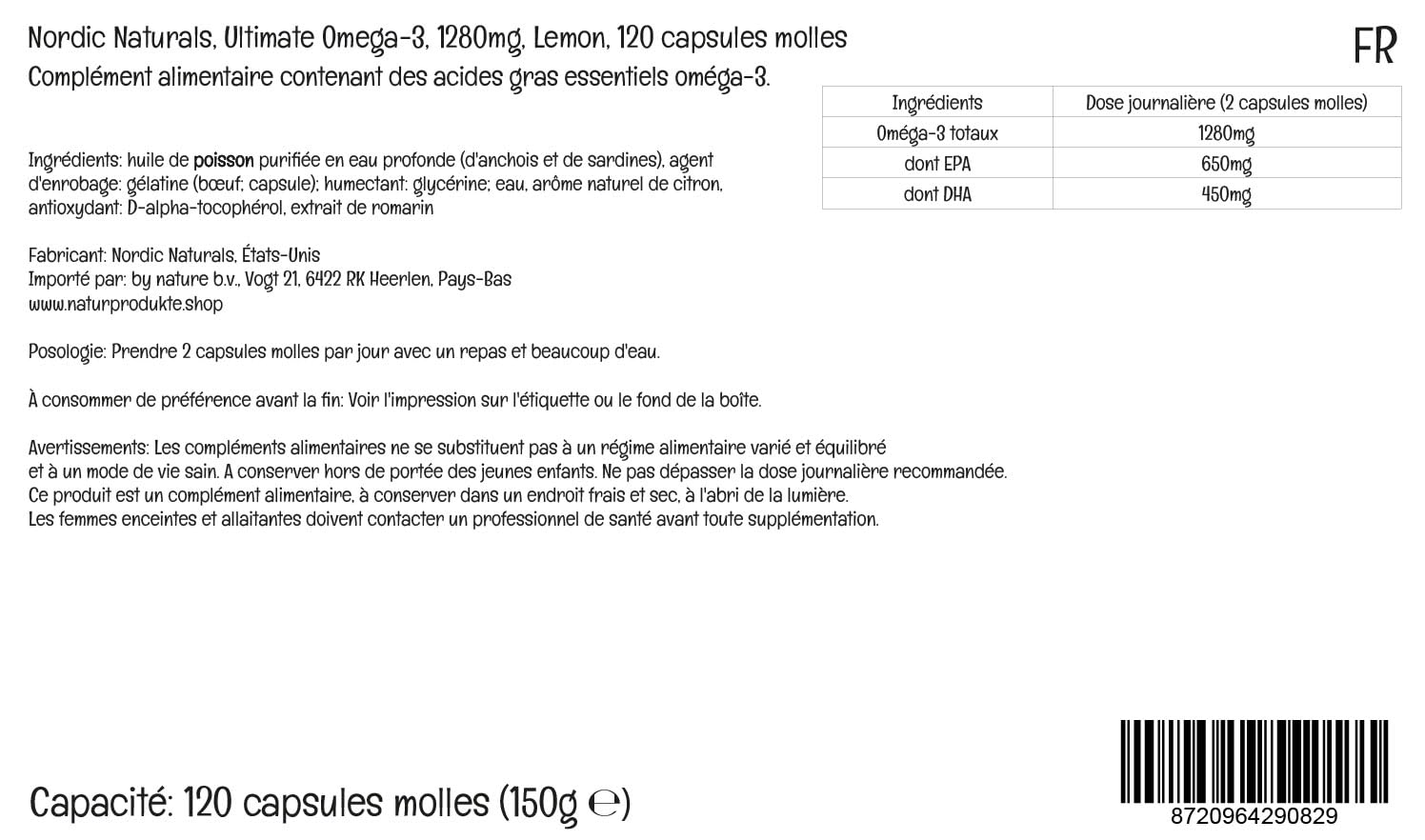 Nordic Naturals, Ultimate Omega-3, 1280mg, Lemon, 120 capsules molles

FR

Complément alimentaire contenant des acides gras essentiels oméga-3.

| Ingrédients | Dose journalière (2 capsules molles) |
|---|---|
| Oméga-3 totaux | 1280mg |
| dont EPA | 650mg |
| dont DHA | 450mg |

Ingrédients: huile de poisson purifiée en eau profonde (d'anchois et de sardines), agent d'enrobage: gélatine (bœuf; capsule); humectant: glycérine; eau, arôme naturel de citron, antioxydant: D-alpha-tocophérol, extrait de romarin

Fabricant: Nordic Naturals, États-Unis
Importé par: by nature b.v., Vogt 21, 6422 RK Heerlen, Pays-Bas
www.naturprodukte.shop

Posologie: Prendre 2 capsules molles par jour avec un repas et beaucoup d'eau.

À consommer de préférence avant la fin: Voir l'impression sur l'étiquette ou le fond de la boîte.

Avertissements: Les compléments alimentaires ne se substituent pas à un régime alimentaire varié et équilibré et à un mode de vie sain. A conserver hors de portée des jeunes enfants. Ne pas dépasser la dose journalière recommandée. Ce produit est un complément alimentaire, à conserver dans un endroit frais et sec, à l'abri de la lumière. Les femmes enceintes et allaitantes doivent contacter un professionnel de santé avant toute supplémentation.

Capacité: 120 capsules molles (150g ℮)

8720964290829